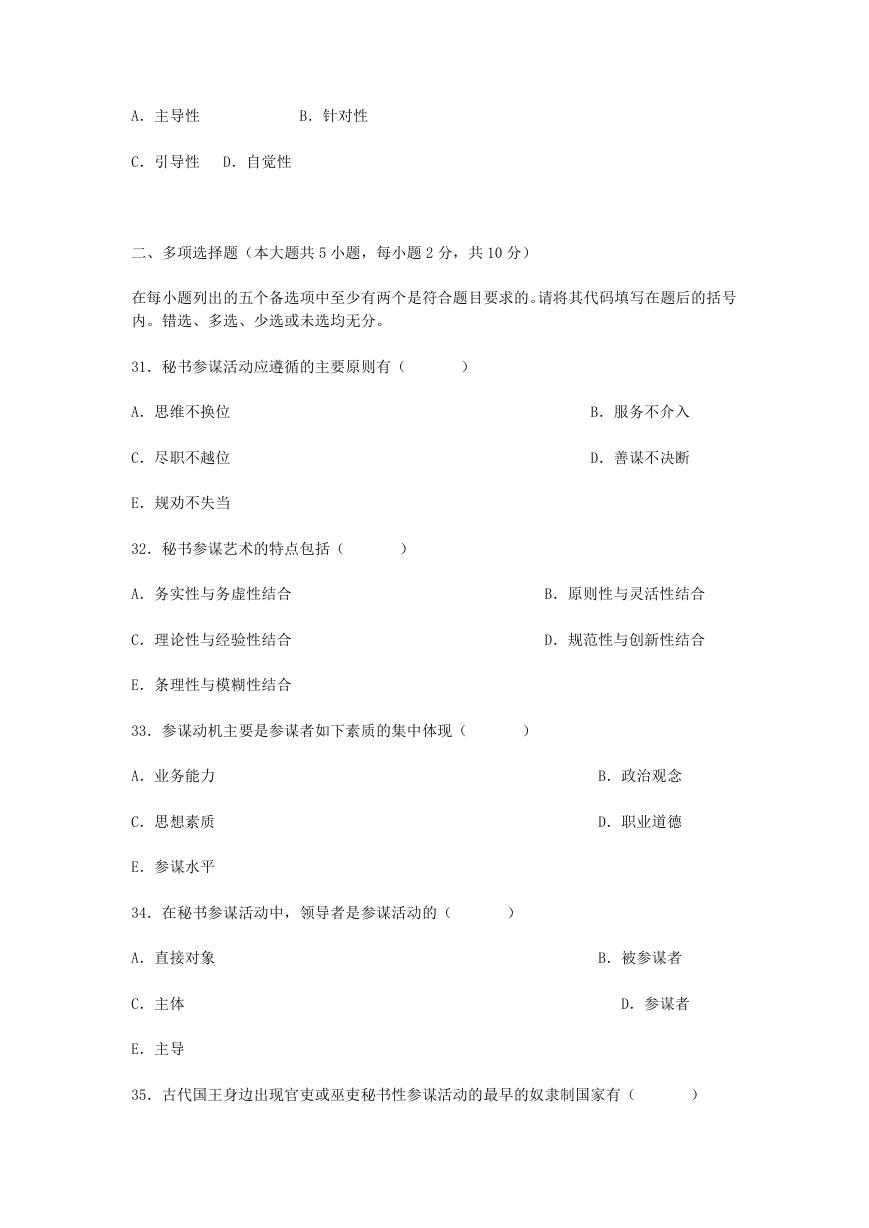 A. 主导性　　　　　B. 针对性

C. 引导性　D. 自觉性

二、多项选择题（本大题共 5 小题，每小题 2 分，共 10 分）

在每小题列出的五个备选项中至少有两个是符合题目要求的。请将其代码填写在题后的括号内。错选、多选、少选或未选均无分。

31. 秘书参谋活动应遵循的主要原则有（　　）

A. 思维不换位　　　　B. 服务不介入

C. 尽职不越位　　　　D. 善谋不决断

E. 规劝不失当

32. 秘书参谋艺术的特点包括（　　）

A. 务实性与务虚性结合　　　　B. 原则性与灵活性结合

C. 理论性与经验性结合　　　　D. 规范性与创新性结合

E. 条理性与模糊性结合

33. 参谋动机主要是参谋者如下素质的集中体现（　　）

A. 业务能力　　　　B. 政治观念

C. 思想素质　　　　D. 职业道德

E. 参谋水平

34. 在秘书参谋活动中，领导者是参谋活动的（　　）

A. 直接对象　　　　B. 被参谋者

C. 主体　　　　D. 参谋者

E. 主导

35. 古代国王身边出现官吏或巫吏秘书性参谋活动的最早的奴隶制国家有（　　）